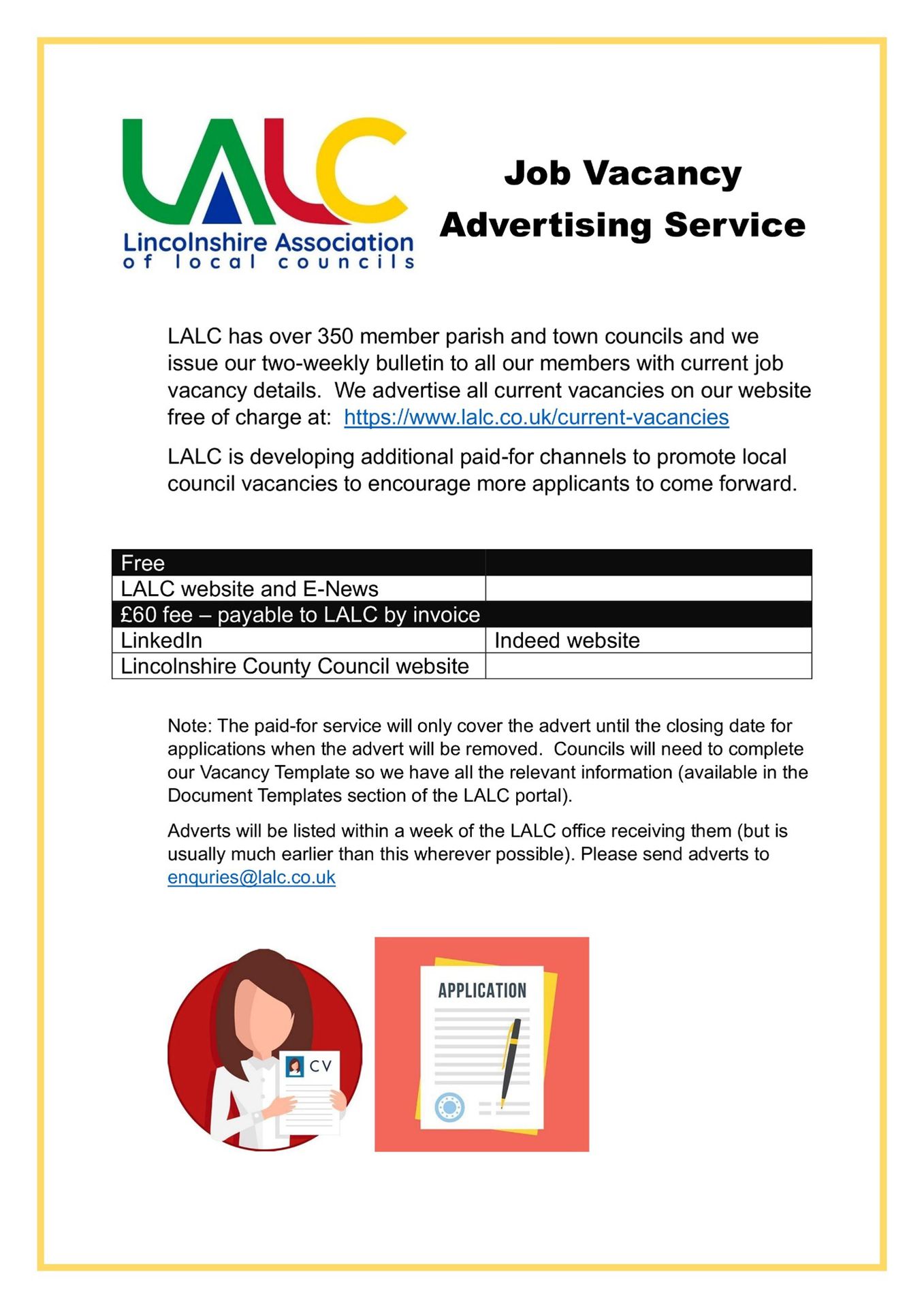 LALC
Lincolnshire Association of local councils

Job Vacancy Advertising Service

LALC has over 350 member parish and town councils and we issue our two-weekly bulletin to all our members with current job vacancy details. We advertise all current vacancies on our website free of charge at: https://www.lalc.co.uk/current-vacancies

LALC is developing additional paid-for channels to promote local council vacancies to encourage more applicants to come forward.

| Free | |
|---|---|
| LALC website and E-News | |
| £60 fee – payable to LALC by invoice | |
| LinkedIn | Indeed website |
| Lincolnshire County Council website | |

Note: The paid-for service will only cover the advert until the closing date for applications when the advert will be removed. Councils will need to complete our Vacancy Template so we have all the relevant information (available in the Document Templates section of the LALC portal).

Adverts will be listed within a week of the LALC office receiving them (but is usually much earlier than this wherever possible). Please send adverts to enquries@lalc.co.uk

CV

APPLICATION